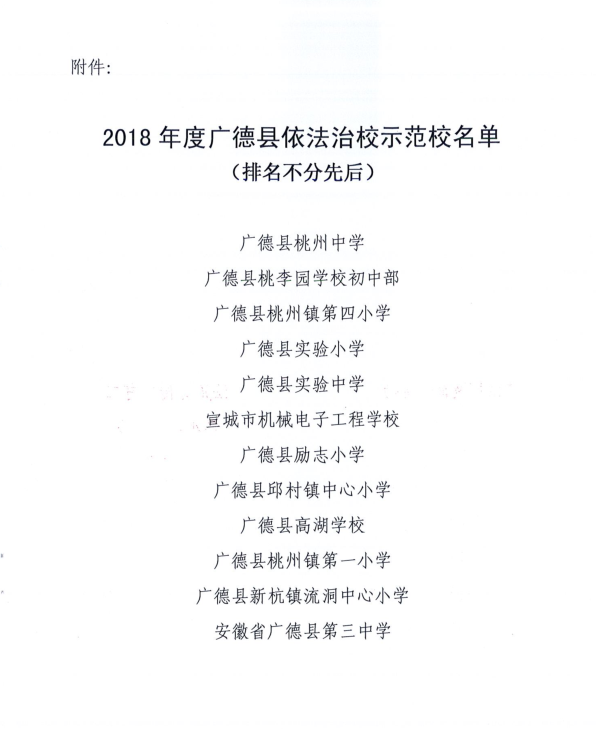 附件:

2018 年度广德县依法治校示范校名单
(排名不分先后)

广德县桃州中学
广德县桃李园学校初中部
广德县桃州镇第四小学
广德县实验小学
广德县实验中学
宣城市机械电子工程学校
广德县励志小学
广德县邱村镇中心小学
广德县高湖学校
广德县桃州镇第一小学
广德县新杭镇流洞中心小学
安徽省广德县第三中学